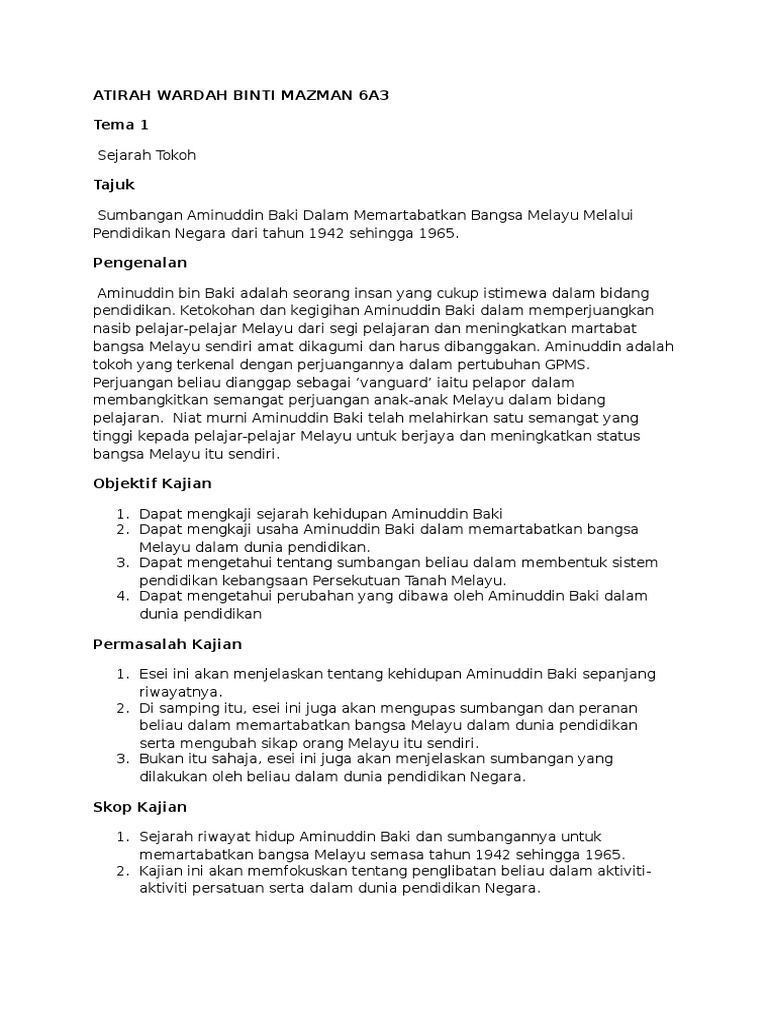 ATIRAH WARDAH BINTI MAZMAN 6A3

Tema 1

Sejarah Tokoh

Tajuk

Sumbangan Aminuddin Baki Dalam Memartabatkan Bangsa Melayu Melalui Pendidikan Negara dari tahun 1942 sehingga 1965.

Pengenalan

Aminuddin bin Baki adalah seorang insan yang cukup istimewa dalam bidang pendidikan. Ketokohan dan kegigihan Aminuddin Baki dalam memperjuangkan nasib pelajar-pelajar Melayu dari segi pelajaran dan meningkatkan martabat bangsa Melayu sendiri amat dikagumi dan harus dibanggakan. Aminuddin adalah tokoh yang terkenal dengan perjuangannya dalam pertubuhan GPMS. Perjuangan beliau dianggap sebagai 'vanguard' iaitu pelapor dalam membangkitkan semangat perjuangan anak-anak Melayu dalam bidang pelajaran. Niat murni Aminuddin Baki telah melahirkan satu semangat yang tinggi kepada pelajar-pelajar Melayu untuk berjaya dan meningkatkan status bangsa Melayu itu sendiri.

Objektif Kajian

1. Dapat mengkaji sejarah kehidupan Aminuddin Baki
2. Dapat mengkaji usaha Aminuddin Baki dalam memartabatkan bangsa Melayu dalam dunia pendidikan.
3. Dapat mengetahui tentang sumbangan beliau dalam membentuk sistem pendidikan kebangsaan Persekutuan Tanah Melayu.
4. Dapat mengetahui perubahan yang dibawa oleh Aminuddin Baki dalam dunia pendidikan

Permasalah Kajian

1. Esei ini akan menjelaskan tentang kehidupan Aminuddin Baki sepanjang riwayatnya.
2. Di samping itu, esei ini juga akan mengupas sumbangan dan peranan beliau dalam memartabatkan bangsa Melayu dalam dunia pendidikan serta mengubah sikap orang Melayu itu sendiri.
3. Bukan itu sahaja, esei ini juga akan menjelaskan sumbangan yang dilakukan oleh beliau dalam dunia pendidikan Negara.

Skop Kajian

1. Sejarah riwayat hidup Aminuddin Baki dan sumbangannya untuk memartabatkan bangsa Melayu semasa tahun 1942 sehingga 1965.
2. Kajian ini akan memfokuskan tentang penglibatan beliau dalam aktiviti-aktiviti persatuan serta dalam dunia pendidikan Negara.